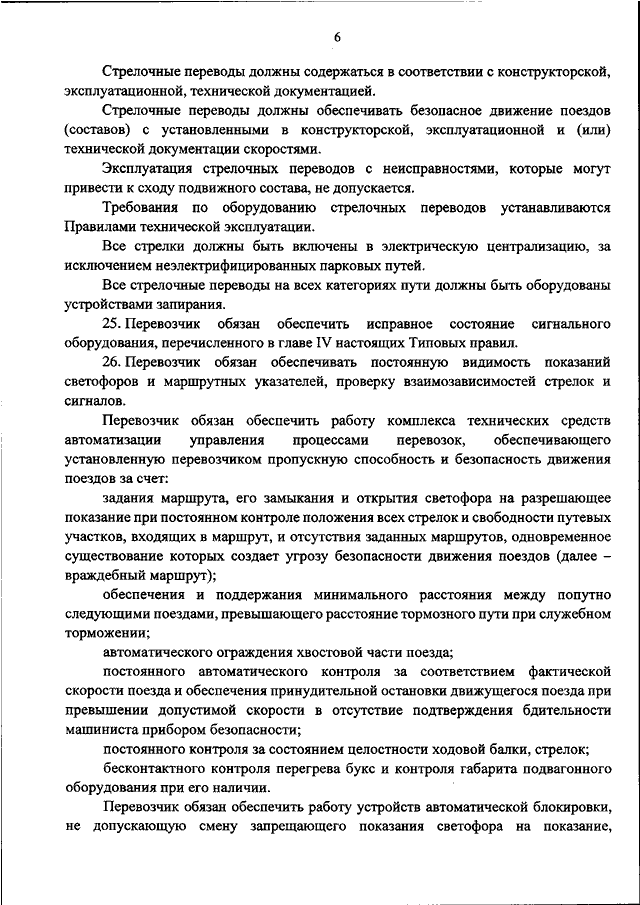 6

Стрелочные переводы должны содержаться в соответствии с конструкторской, эксплуатационной, технической документацией.

Стрелочные переводы должны обеспечивать безопасное движение поездов (составов) с установленными в конструкторской, эксплуатационной и (или) технической документации скоростями.

Эксплуатация стрелочных переводов с неисправностями, которые могут привести к сходу подвижного состава, не допускается.

Требования по оборудованию стрелочных переводов устанавливаются Правилами технической эксплуатации.

Все стрелки должны быть включены в электрическую централизацию, за исключением неэлектрифицированных парковых путей.

Все стрелочные переводы на всех категориях пути должны быть оборудованы устройствами запирания.

25. Перевозчик обязан обеспечить исправное состояние сигнального оборудования, перечисленного в главе IV настоящих Типовых правил.

26. Перевозчик обязан обеспечивать постоянную видимость показаний светофоров и маршрутных указателей, проверку взаимозависимостей стрелок и сигналов.

Перевозчик обязан обеспечить работу комплекса технических средств автоматизации управления процессами перевозок, обеспечивающего установленную перевозчиком пропускную способность и безопасность движения поездов за счет:

задания маршрута, его замыкания и открытия светофора на разрешающее показание при постоянном контроле положения всех стрелок и свободности путевых участков, входящих в маршрут, и отсутствия заданных маршрутов, одновременное существование которых создает угрозу безопасности движения поездов (далее – враждебный маршрут);

обеспечения и поддержания минимального расстояния между попутно следующими поездами, превышающего расстояние тормозного пути при служебном торможении;

автоматического ограждения хвостовой части поезда;

постоянного автоматического контроля за соответствием фактической скорости поезда и обеспечения принудительной остановки движущегося поезда при превышении допустимой скорости в отсутствие подтверждения бдительности машиниста прибором безопасности;

постоянного контроля за состоянием целостности ходовой балки, стрелок;

бесконтактного контроля перегрева букс и контроля габарита подвагонного оборудования при его наличии.

Перевозчик обязан обеспечить работу устройств автоматической блокировки, не допускающую смену запрещающего показания светофора на показание,